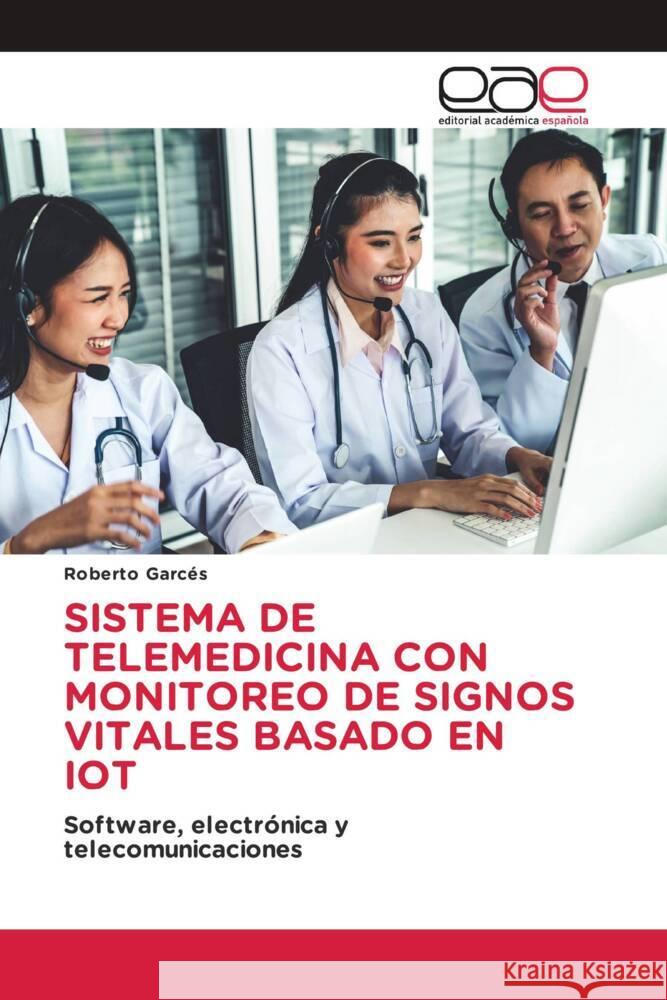 eae
editorial académica española

Roberto Garcés

SISTEMA DE TELEMEDICINA CON MONITOREO DE SIGNOS VITALES BASADO EN IOT

Software, electrónica y telecomunicaciones